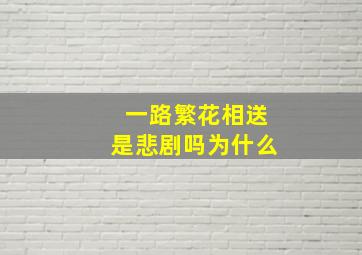 一路繁花相送
是悲剧吗为什么